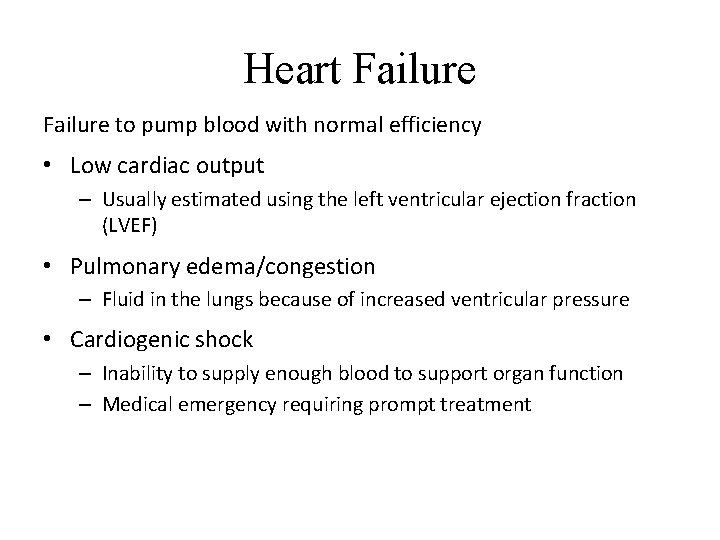 Heart Failure

Failure to pump blood with normal efficiency

• Low cardiac output
– Usually estimated using the left ventricular ejection fraction (LVEF)

• Pulmonary edema/congestion
– Fluid in the lungs because of increased ventricular pressure

• Cardiogenic shock
– Inability to supply enough blood to support organ function
– Medical emergency requiring prompt treatment